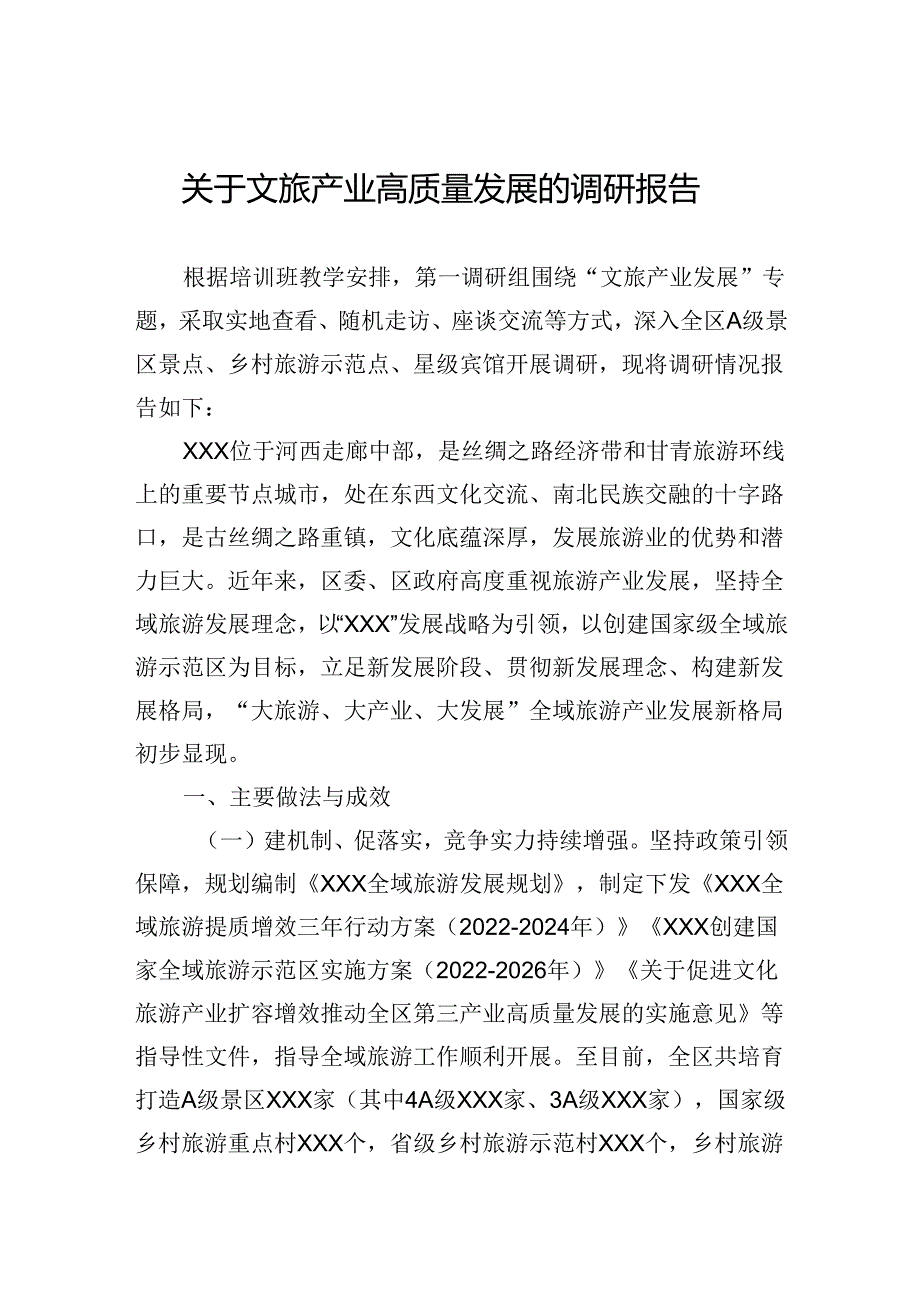 关于文旅产业高质量发展的调研报告

根据培训班教学安排，第一调研组围绕“文旅产业发展”专题，采取实地查看、随机走访、座谈交流等方式，深入全区A级景区景点、乡村旅游示范点、星级宾馆开展调研，现将调研情况报告如下：

XXX位于河西走廊中部，是丝绸之路经济带和甘青旅游环线上的重要节点城市，处在东西文化交流、南北民族交融的十字路口，是古丝绸之路重镇，文化底蕴深厚，发展旅游业的优势和潜力巨大。近年来，区委、区政府高度重视旅游产业发展，坚持全域旅游发展理念，以“XXX”发展战略为引领，以创建国家级全域旅游示范区为目标，立足新发展阶段、贯彻新发展理念、构建新发展格局，“大旅游、大产业、大发展”全域旅游产业发展新格局初步显现。

一、主要做法与成效

（一）建机制、促落实，竞争实力持续增强。坚持政策引领保障，规划编制《XXX全域旅游发展规划》，制定下发《XXX全域旅游提质增效三年行动方案（2022-2024年）》《XXX创建国家全域旅游示范区实施方案（2022-2026年）》《关于促进文化旅游产业扩容增效推动全区第三产业高质量发展的实施意见》等指导性文件，指导全域旅游工作顺利开展。至目前，全区共培育打造A级景区XXX家（其中4A级XXX家、3A级XXX家），国家级乡村旅游重点村XXX个，省级乡村旅游示范村XXX个，乡村旅游